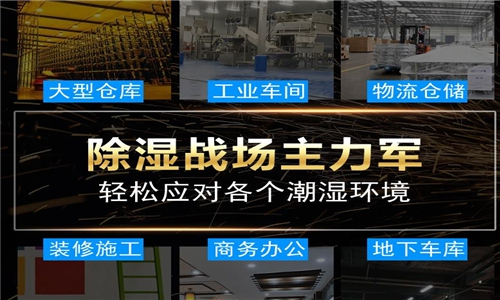 大型仓库
工业车间
物流仓储

除湿战场主力军
轻松应对各个潮湿环境

装修施工
商务办公
地下车库